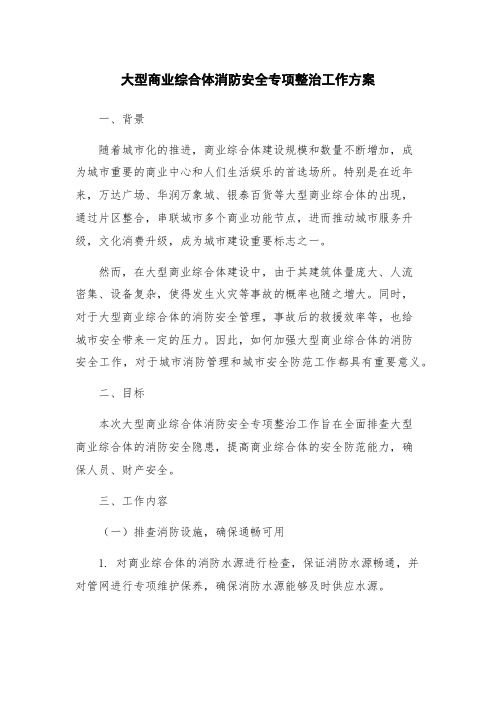 大型商业综合体消防安全专项整治工作方案

一、背景

随着城市化的推进，商业综合体建设规模和数量不断增加，成为城市重要的商业中心和人们生活娱乐的首选场所。特别是在近年来，万达广场、华润万象城、银泰百货等大型商业综合体的出现，通过片区整合，串联城市多个商业功能节点，进而推动城市服务升级，文化消费升级，成为城市建设重要标志之一。

然而，在大型商业综合体建设中，由于其建筑体量庞大、人流密集、设备复杂，使得发生火灾等事故的概率也随之增大。同时，对于大型商业综合体的消防安全管理，事故后的救援效率等，也给城市安全带来一定的压力。因此，如何加强大型商业综合体的消防安全工作，对于城市消防管理和城市安全防范工作都具有重要意义。

二、目标

本次大型商业综合体消防安全专项整治工作旨在全面排查大型商业综合体的消防安全隐患，提高商业综合体的安全防范能力，确保人员、财产安全。

三、工作内容

（一）排查消防设施，确保通畅可用

1. 对商业综合体的消防水源进行检查，保证消防水源畅通，并对管网进行专项维护保养，确保消防水源能够及时供应水源。